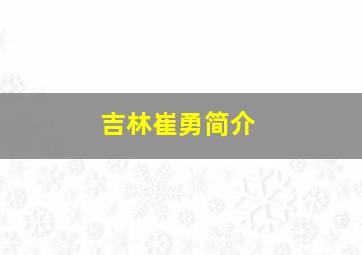 吉林崔勇简介